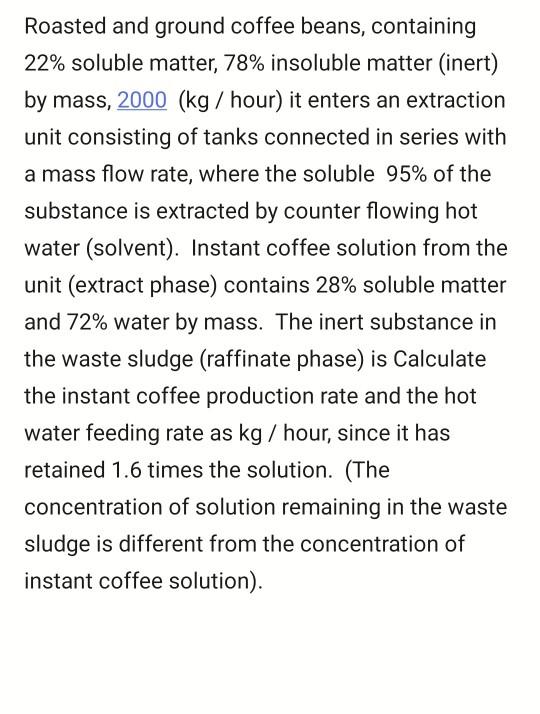 Roasted and ground coffee beans, containing 22% soluble matter, 78% insoluble matter (inert) by mass, 2000 (kg / hour) it enters an extraction unit consisting of tanks connected in series with a mass flow rate, where the soluble 95% of the substance is extracted by counter flowing hot water (solvent). Instant coffee solution from the unit (extract phase) contains 28% soluble matter and 72% water by mass. The inert substance in the waste sludge (raffinate phase) is Calculate the instant coffee production rate and the hot water feeding rate as kg / hour, since it has retained 1.6 times the solution. (The concentration of solution remaining in the waste sludge is different from the concentration of instant coffee solution).